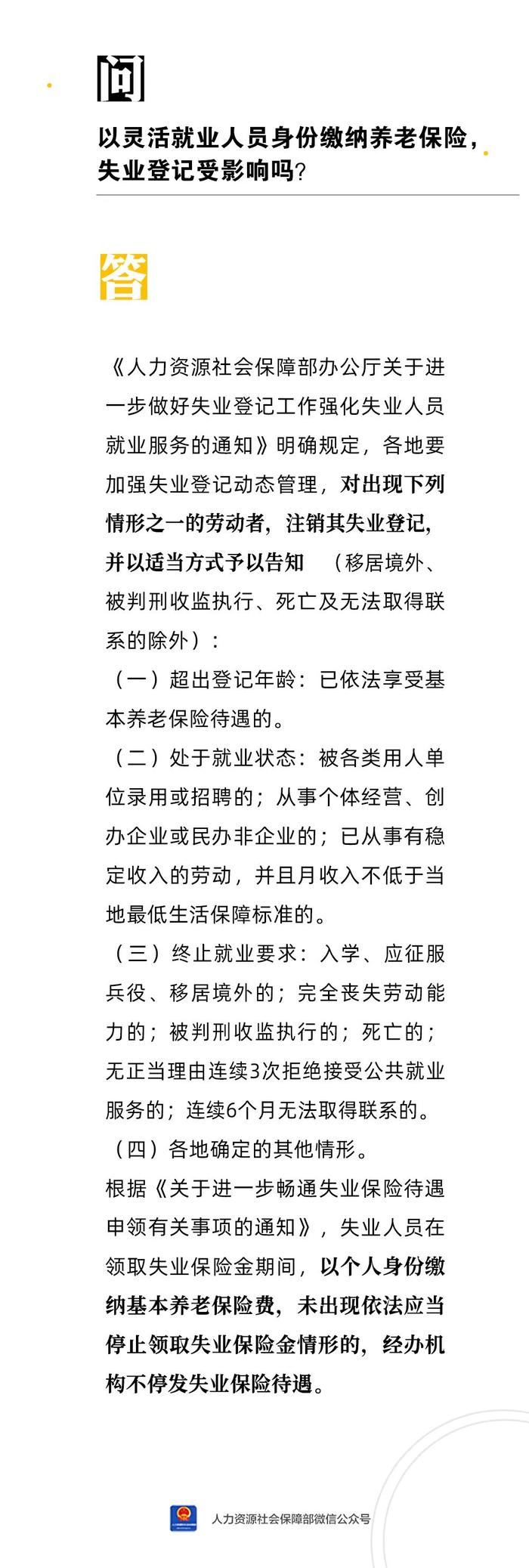 问

以灵活就业人员身份缴纳养老保险，失业登记受影响吗?

答

《人力资源社会保障部办公厅关于进一步做好失业登记工作强化失业人员就业服务的通知》明确规定，各地要加强失业登记动态管理，对出现下列情形之一的劳动者，注销其失业登记，并以适当方式予以告知 （移居境外、被判刑收监执行、死亡及无法取得联系的除外）：

（一）超出登记年龄：已依法享受基本养老保险待遇的。

（二）处于就业状态：被各类用人单位录用或招聘的；从事个体经营、创办企业或民办非企业的；已从事有稳定收入的劳动，并且月收入不低于当地最低生活保障标准的。

（三）终止就业要求：入学、应征服兵役、移居境外的；完全丧失劳动能力的；被判刑收监执行的；死亡的；无正当理由连续3次拒绝接受公共就业服务的；连续6个月无法取得联系的。

（四）各地确定的其他情形。

根据《关于进一步畅通失业保险待遇申领有关事项的通知》，失业人员在领取失业保险金期间，以个人身份缴纳基本养老保险费，未出现依法应当停止领取失业保险金情形的，经办机构不停发失业保险待遇。

人力资源社会保障部微信公众号